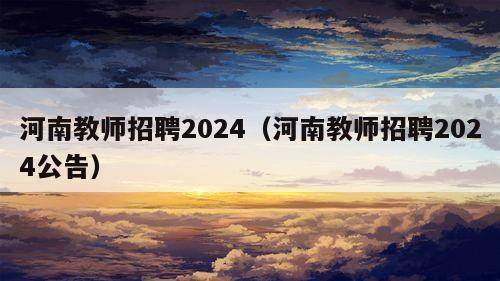 河南教师招聘2024（河南教师招聘2024公告）